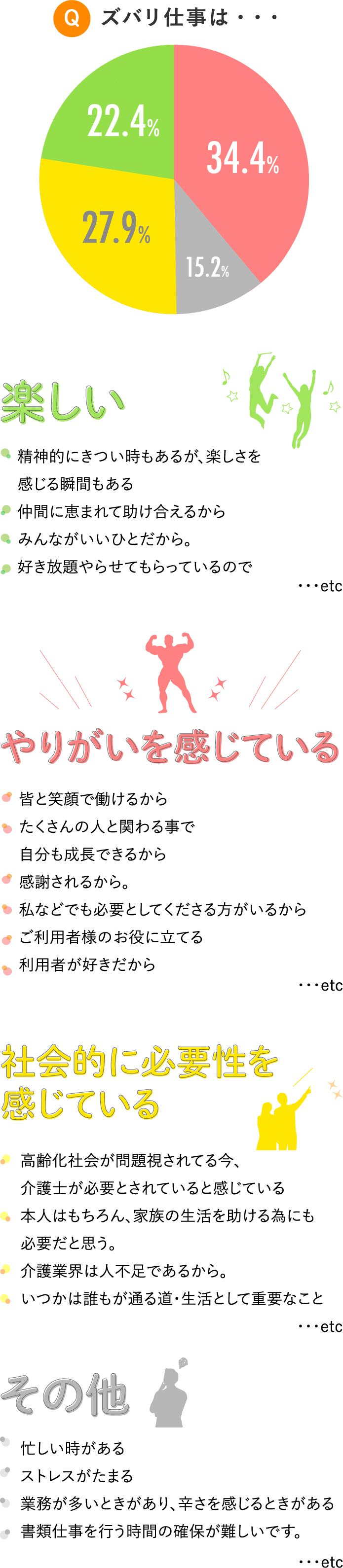 Q ズバリ仕事は・・・

22.4%
34.4%
27.9%
15.2%

楽しい

精神的にきつい時もあるが、楽しさを感じる瞬間もある
仲間に恵まれて助け合えるから
みんながいいひとだから。
好き放題やらせてもらっているので
・・・etc

やりがいを感じている

皆と笑顔で働けるから
たくさんの人と関わる事で自分も成長できるから
感謝されるから。
私などでも必要としてくださる方がいるから
ご利用者様のお役に立てる
利用者が好きだから
・・・etc

社会的に必要性を感じている

高齢化社会が問題視されてる今、介護士が必要とされていると感じている
本人はもちろん、家族の生活を助ける為にも必要だと思う。
介護業界は人不足であるから。
いつかは誰もが通る道・生活として重要なこと
・・・etc

その他

忙しい時がある
ストレスがたまる
業務が多いときがあり、辛さを感じるときがある
書類仕事を行う時間の確保が難しいです。
・・・etc